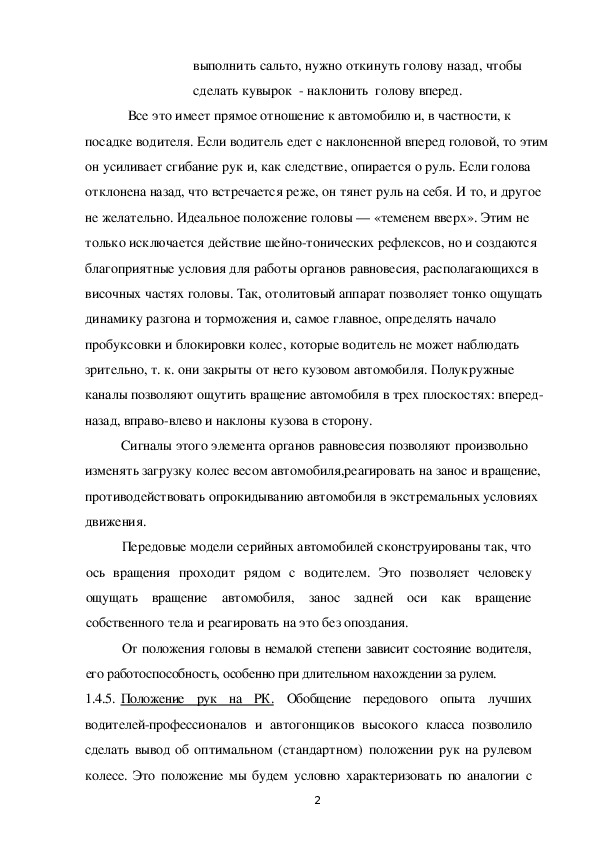 выполнить сальто, нужно откинуть голову назад, чтобы сделать кувырок - наклонить голову вперед.

Все это имеет прямое отношение к автомобилю и, в частности, к посадке водителя. Если водитель едет с наклоненной вперед головой, то этим он усиливает сгибание рук и, как следствие, опирается о руль. Если голова отклонена назад, что встречается реже, он тянет руль на себя. И то, и другое не желательно. Идеальное положение головы — «теменем вверх». Этим не только исключается действие шейно-тонических рефлексов, но и создаются благоприятные условия для работы органов равновесия, располагающихся в височных частях головы. Так, отолитовый аппарат позволяет тонко ощущать динамику разгона и торможения и, самое главное, определять начало пробуксовки и блокировки колес, которые водитель не может наблюдать зрительно, т. к. они закрыты от него кузовом автомобиля. Полукружные каналы позволяют ощутить вращение автомобиля в трех плоскостях: вперед-назад, вправо-влево и наклоны кузова в сторону.

Сигналы этого элемента органов равновесия позволяют произвольно изменять загрузку колес весом автомобиля,реагировать на занос и вращение, противодействовать опрокидыванию автомобиля в экстремальных условиях движения.

Передовые модели серийных автомобилей сконструированы так, что ось вращения проходит рядом с водителем. Это позволяет человеку ощущать вращение автомобиля, занос задней оси как вращение собственного тела и реагировать на это без опоздания.

От положения головы в немалой степени зависит состояние водителя, его работоспособность, особенно при длительном нахождении за рулем.

1.4.5. Положение рук на РК. Обобщение передового опыта лучших водителей-профессионалов и автогонщиков высокого класса позволило сделать вывод об оптимальном (стандартном) положении рук на рулевом колесе. Это положение мы будем условно характеризовать по аналогии с

2